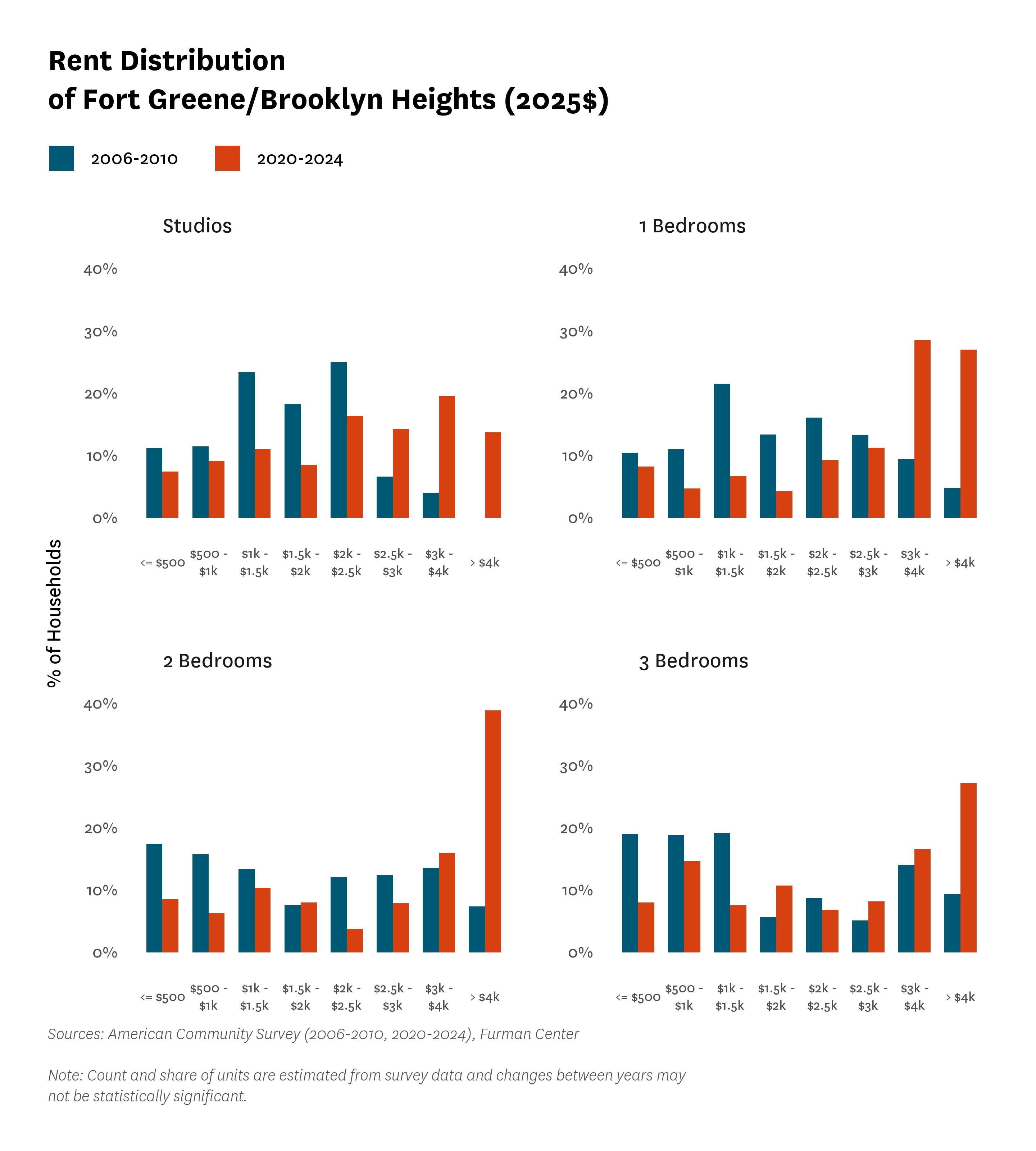 Rent Distribution
of Fort Greene/Brooklyn Heights (2025$)

2006-2010 2020-2024

% of Households

Studios

40%
30%
20%
10%
0%

<= $500 | $500 - $1k | $1k - $1.5k | $1.5k - $2k | $2k - $2.5k | $2.5k - $3k | $3k - $4k | > $4k

1 Bedrooms

40%
30%
20%
10%
0%

<= $500 | $500 - $1k | $1k - $1.5k | $1.5k - $2k | $2k - $2.5k | $2.5k - $3k | $3k - $4k | > $4k

2 Bedrooms

40%
30%
20%
10%
0%

<= $500 | $500 - $1k | $1k - $1.5k | $1.5k - $2k | $2k - $2.5k | $2.5k - $3k | $3k - $4k | > $4k

3 Bedrooms

40%
30%
20%
10%
0%

<= $500 | $500 - $1k | $1k - $1.5k | $1.5k - $2k | $2k - $2.5k | $2.5k - $3k | $3k - $4k | > $4k

Sources: American Community Survey (2006-2010, 2020-2024), Furman Center

Note: Count and share of units are estimated from survey data and changes between years may not be statistically significant.